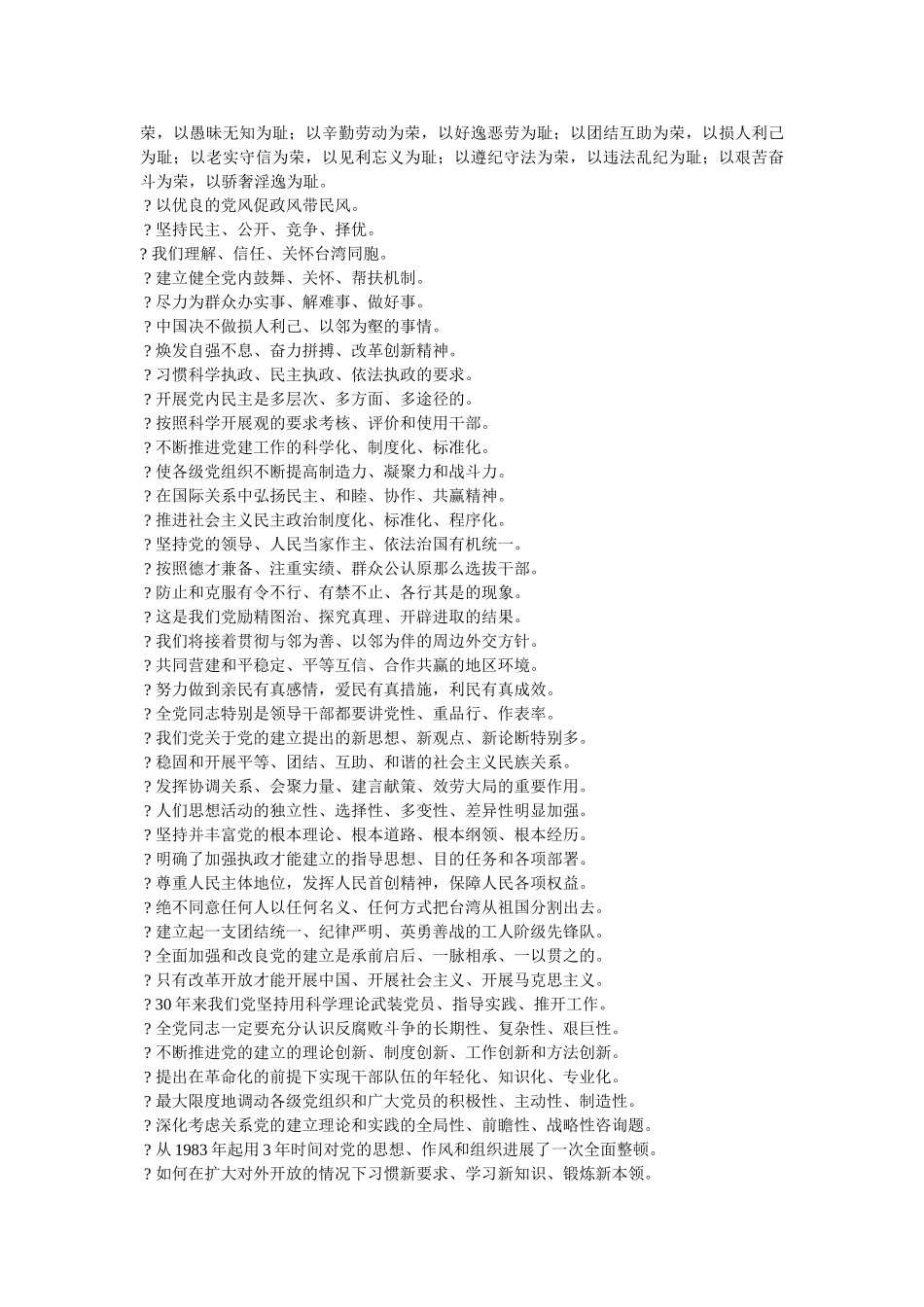 荣，以愚昧无知为耻；以辛勤劳动为荣，以好逸恶劳为耻；以团结互助为荣，以损人利己为耻；以老实守信为荣，以见利忘义为耻；以遵纪守法为荣，以违法乱纪为耻；以艰苦奋斗为荣，以骄奢淫逸为耻。
? 以优良的党风促政风带民风。
? 坚持民主、公开、竞争、择优。
? 我们理解、信任、关怀台湾同胞。
? 建立健全党内鼓舞、关怀、帮扶机制。
? 尽力为群众办实事、解难事、做好事。
? 中国决不做损人利己、以邻为壑的事情。
? 焕发自强不息、奋力拼搏、改革创新精神。
? 习惯科学执政、民主执政、依法执政的要求。
? 开展党内民主是多层次、多方面、多途径的。
? 按照科学开展观的要求考核、评价和使用干部。
? 不断推进党建工作的科学化、制度化、标准化。
? 使各级党组织不断提高制造力、凝聚力和战斗力。
? 在国际关系中弘扬民主、和睦、协作、共赢精神。
? 推进社会主义民主政治制度化、标准化、程序化。
? 坚持党的领导、人民当家作主、依法治国有机统一。
? 按照德才兼备、注重实绩、群众公认原那么选拔干部。
? 防止和克服有令不行、有禁不止、各行其是的现象。
? 这是我们党励精图治、探究真理、开辟进取的结果。
? 我们将接着贯彻与邻为善、以邻为伴的周边外交方针。
? 共同营建和平稳定、平等互信、合作共赢的地区环境。
? 努力做到亲民有真感情，爱民有真措施，利民有真成效。
? 全党同志特别是领导干部都要讲党性、重品行、作表率。
? 我们党关于党的建立提出的新思想、新观点、新论断特别多。
? 稳固和开展平等、团结、互助、和谐的社会主义民族关系。
? 发挥协调关系、会聚力量、建言献策、效劳大局的重要作用。
? 人们思想活动的独立性、选择性、多变性、差异性明显加强。
? 坚持并丰富党的根本理论、根本道路、根本纲领、根本经历。
? 明确了加强执政才能建立的指导思想、目的任务和各项部署。
? 尊重人民主体地位，发挥人民首创精神，保障人民各项权益。
? 绝不同意任何人以任何名义、任何方式把台湾从祖国分割出去。
? 建立起一支团结统一、纪律严明、英勇善战的工人阶级先锋队。
? 全面加强和改良党的建立是承前启后、一脉相承、一以贯之的。
? 只有改革开放才能开展中国、开展社会主义、开展马克思主义。
? 30 年来我们党坚持用科学理论武装党员、指导实践、推开工作。
? 全党同志一定要充分认识反腐败斗争的长期性、复杂性、艰巨性。
? 不断推进党的建立的理论创新、制度创新、工作创新和方法创新。
? 提出在革命化的前提下实现干部队伍的年轻化、知识化、专业化。
? 最大限度地调动各级党组织和广大党员的积极性、主动性、制造性。
? 深化考虑关系党的建立理论和实践的全局性、前瞻性、战略性咨询题。
? 从 1983 年起用 3 年时间对党的思想、作风和组织进展了一次全面整顿。
? 如何在扩大对外开放的情况下习惯新要求、学习新知识、锻炼新本领。